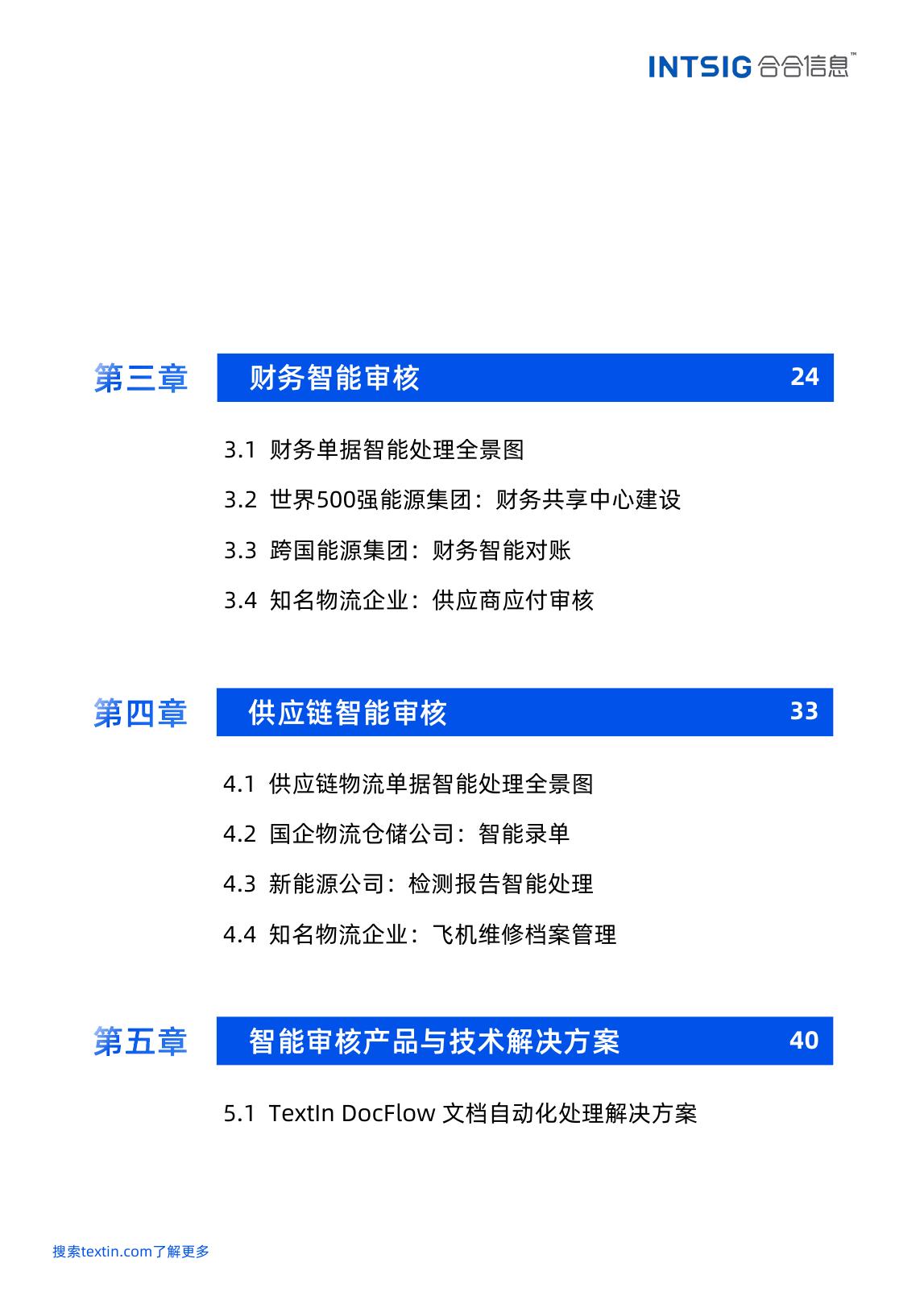 INTSIG 合合信息™

第三章 财务智能审核 24

3.1 财务单据智能处理全景图

3.2 世界500强能源集团：财务共享中心建设

3.3 跨国能源集团：财务智能对账

3.4 知名物流企业：供应商应付审核

第四章 供应链智能审核 33

4.1 供应链物流单据智能处理全景图

4.2 国企物流仓储公司：智能录单

4.3 新能源公司：检测报告智能处理

4.4 知名物流企业：飞机维修档案管理

第五章 智能审核产品与技术解决方案 40

5.1 TextIn DocFlow 文档自动化处理解决方案

搜索textin.com了解更多